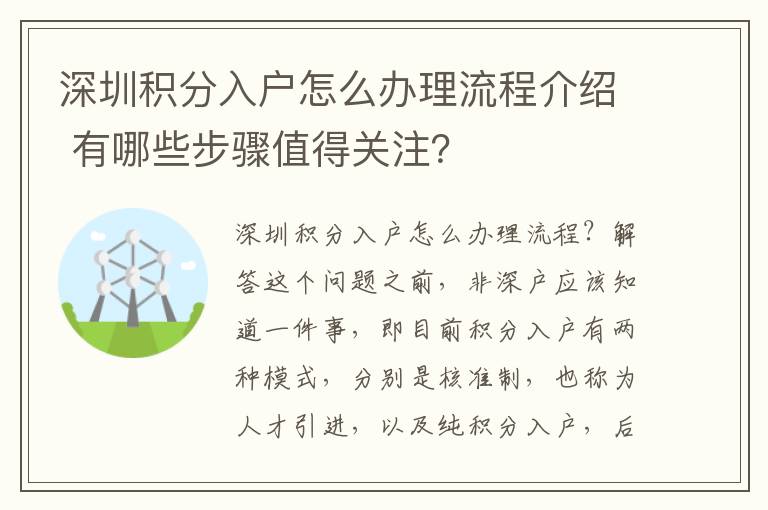 深圳积分入户怎么办理流程介绍 有哪些步骤值得关注?

深圳积分入户怎么办理流程?解答这个问题之前,非深户应该知道一件事,即目前积分入户有两种模式,分别是核准制,也称为人才引进,以及纯积分入户,后